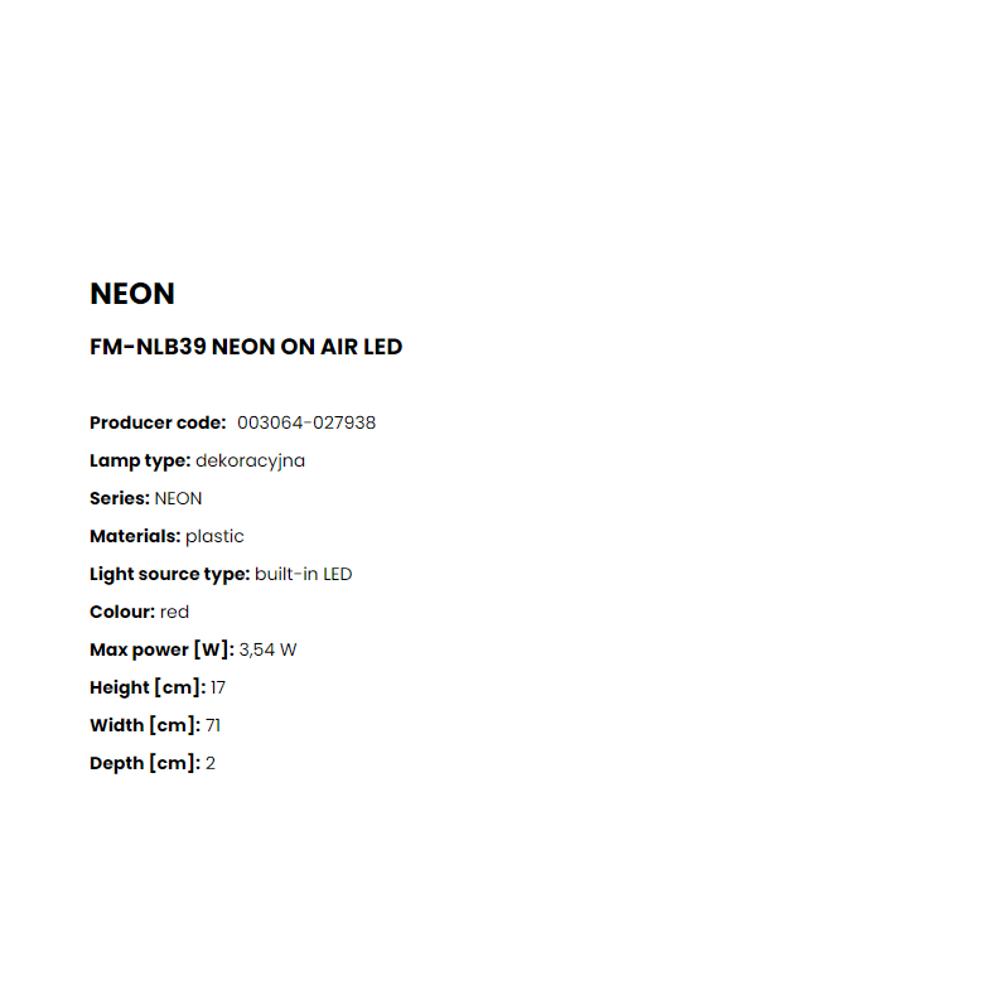 NEON

FM-NLB39 NEON ON AIR LED

Producer code: 003064-027938

Lamp type: dekoracyjna

Series: NEON

Materials: plastic

Light source type: built-in LED

Colour: red

Max power [W]: 3,54 W

Height [cm]: 17

Width [cm]: 71

Depth [cm]: 2